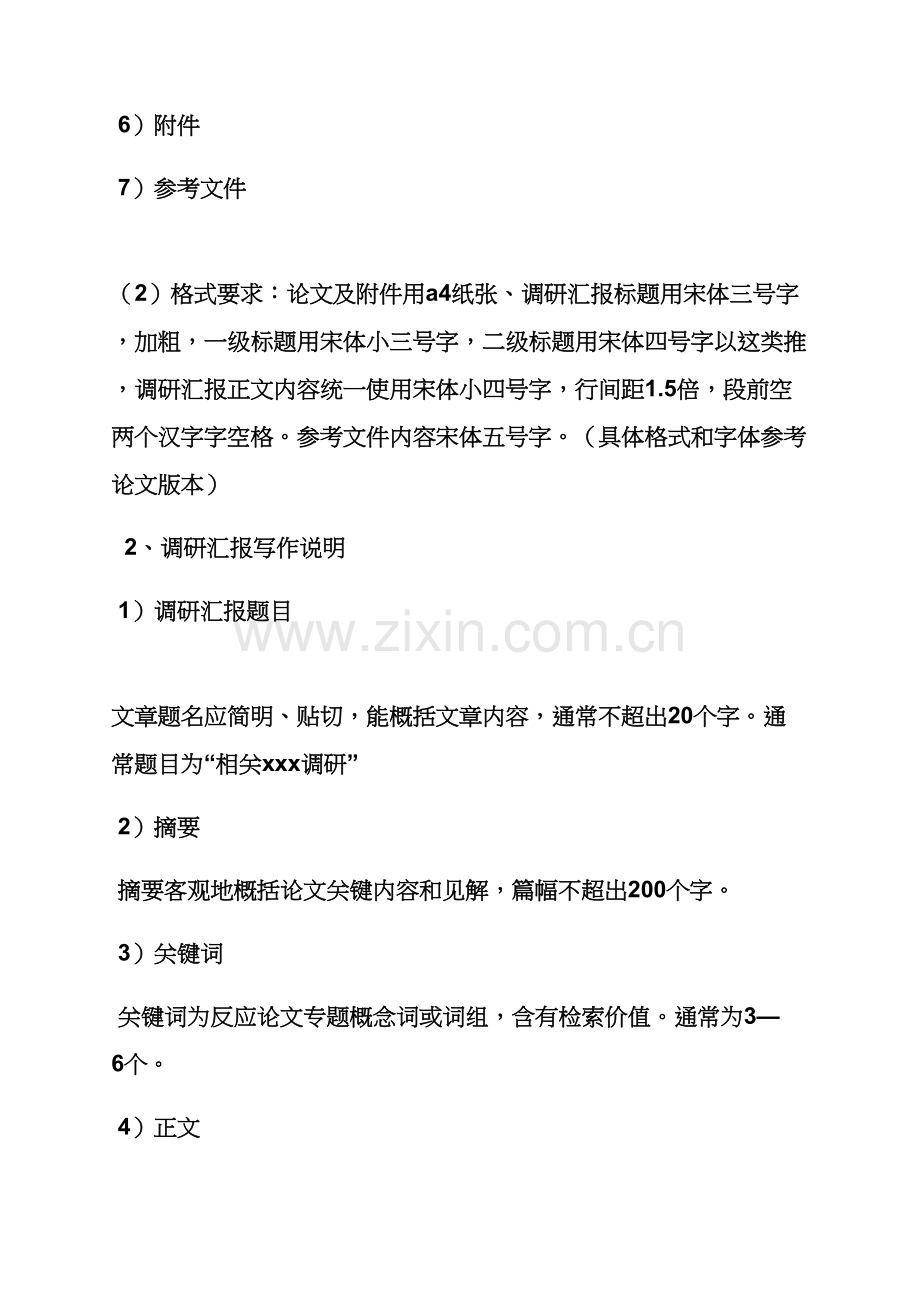 6）附件

7）参考文件

（2）格式要求：论文及附件用a4纸张、调研汇报标题用宋体三号字，加粗，一级标题用宋体小三号字，二级标题用宋体四号字以这类推，调研汇报正文内容统一使用宋体小四号字，行间距1.5倍，段前空两个汉字字空格。参考文件内容宋体五号字。（具体格式和字体参考论文版本）

2、调研汇报写作说明

1）调研汇报题目

www.zixin.com.cn

文章题名应简明、贴切，能概括文章内容，通常不超出20个字。通常题目为“相关xxx调研”

2）摘要

摘要客观地概括论文关键内容和见解，篇幅不超出200个字。

3）关键词

关键词为反应论文专题概念词或词组，含有检索价值。通常为3—6个。

4）正文